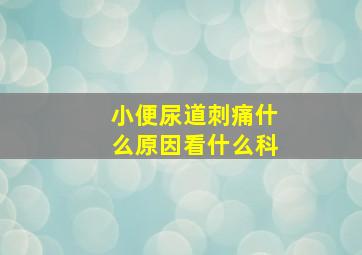 小便尿道刺痛什么原因看什么科